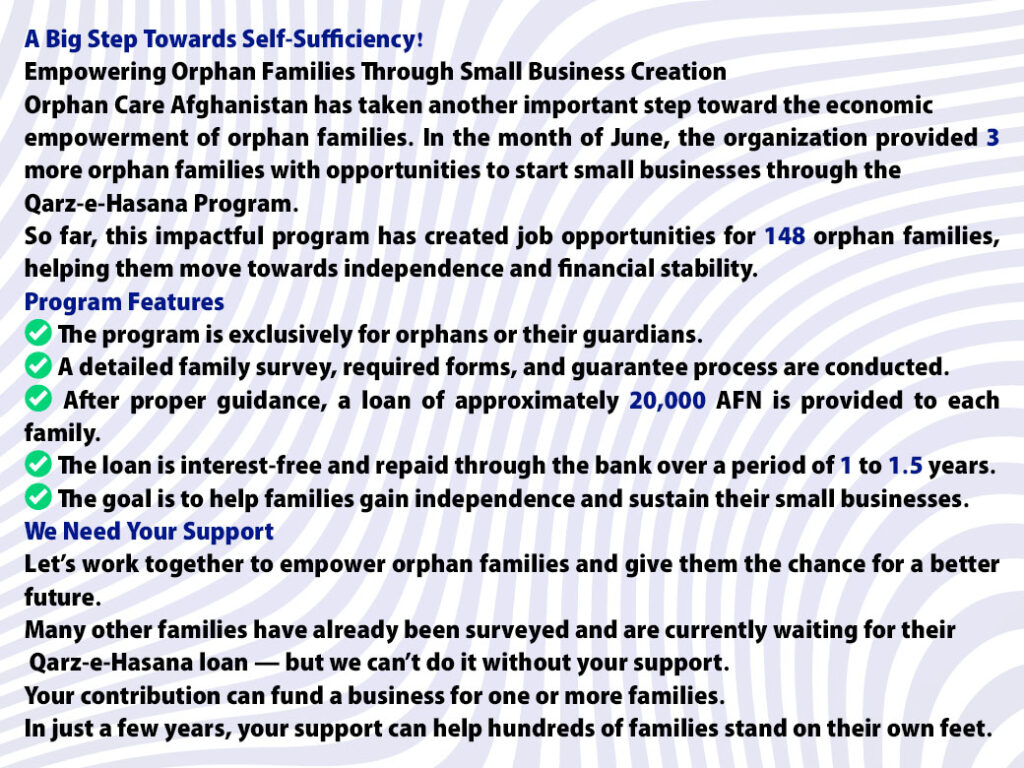 A Big Step Towards Self-Sufficiency!
Empowering Orphan Families Through Small Business Creation
Orphan Care Afghanistan has taken another important step toward the economic empowerment of orphan families. In the month of June, the organization provided 3 more orphan families with opportunities to start small businesses through the Qarz-e-Hasana Program.
So far, this impactful program has created job opportunities for 148 orphan families, helping them move towards independence and financial stability.
Program Features
✅ The program is exclusively for orphans or their guardians.
✅ A detailed family survey, required forms, and guarantee process are conducted.
✅ After proper guidance, a loan of approximately 20,000 AFN is provided to each family.
✅ The loan is interest-free and repaid through the bank over a period of 1 to 1.5 years.
✅ The goal is to help families gain independence and sustain their small businesses.
We Need Your Support
Let's work together to empower orphan families and give them the chance for a better future.
Many other families have already been surveyed and are currently waiting for their Qarz-e-Hasana loan — but we can't do it without your support.
Your contribution can fund a business for one or more families.
In just a few years, your support can help hundreds of families stand on their own feet.